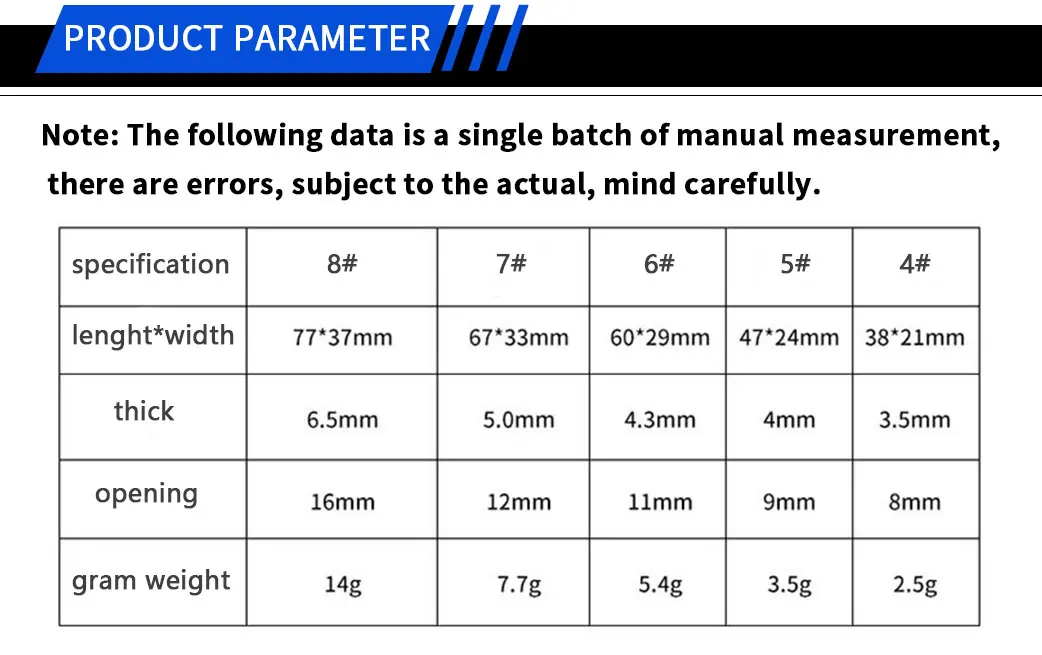 PRODUCT PARAMETER

Note: The following data is a single batch of manual measurement, there are errors, subject to the actual, mind carefully.

| specification | 8# | 7# | 6# | 5# | 4# |
|---|---|---|---|---|---|
| lenght*width | 77*37mm | 67*33mm | 60*29mm | 47*24mm | 38*21mm |
| thick | 6.5mm | 5.0mm | 4.3mm | 4mm | 3.5mm |
| opening | 16mm | 12mm | 11mm | 9mm | 8mm |
| gram weight | 14g | 7.7g | 5.4g | 3.5g | 2.5g |